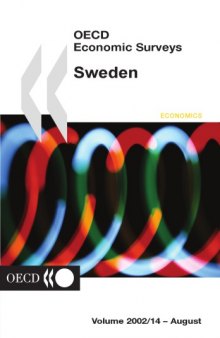 OECD
Economic Surveys

Sweden

ECONOMICS

OECD

Volume 2002/14 – August